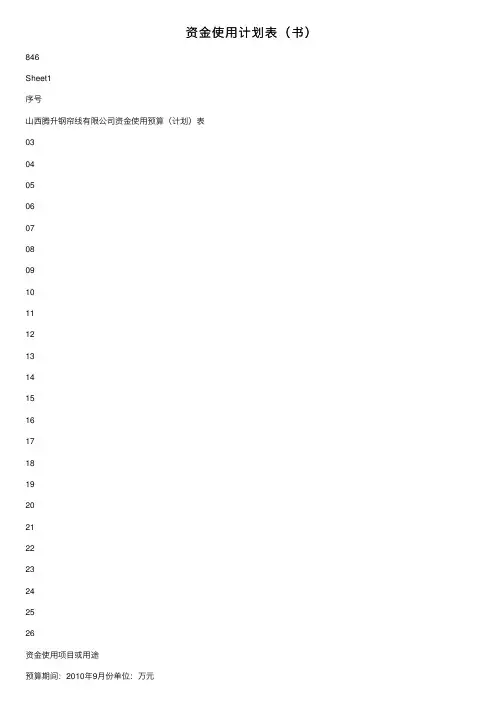 资金使用计划表（书）

846

Sheet1

序号

山西腾升钢帘线有限公司资金使用预算（计划）表

03

04

05

06

07

08

09

10

11

12

13

14

15

16

17

18

19

20

21

22

23

24

25

26

资金使用项目或用途

预算期间：2010年9月份单位：万元